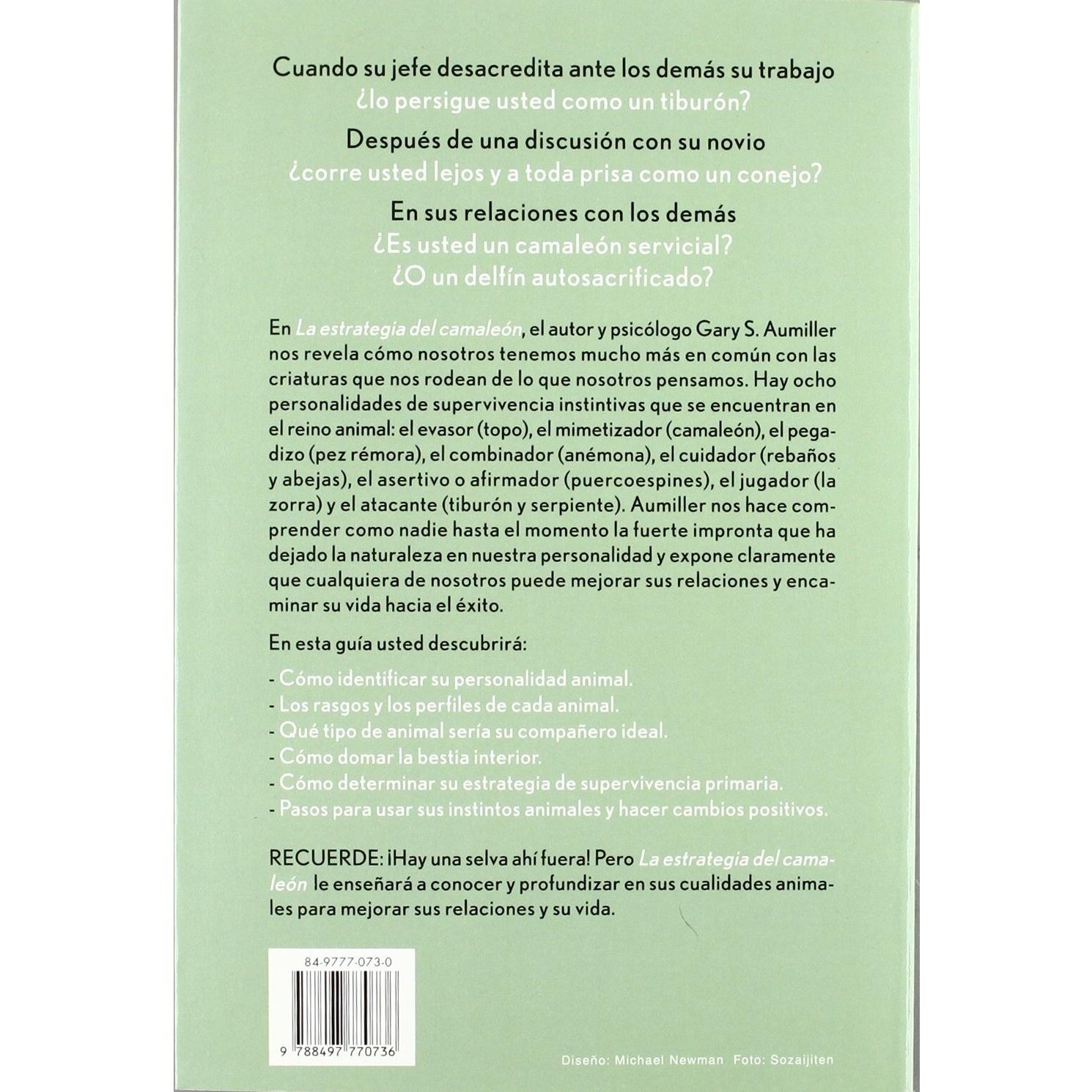 Cuando su jefe desacredita ante los demás su trabajo
¿lo persigue usted como un tiburón?

Después de una discusión con su novio
¿corre usted lejos y a toda prisa como un conejo?

En sus relaciones con los demás
¿Es usted un camaleón servicial?
¿O un delfín autosacrificado?

En La estrategia del camaleón, el autor y psicólogo Gary S. Aumiller nos revela cómo nosotros tenemos mucho más en común con las criaturas que nos rodean de lo que nosotros pensamos. Hay ocho personalidades de supervivencia instintivas que se encuentran en el reino animal: el evasor (topo), el mimetizador (camaleón), el pegadizo (pez rémora), el combinador (anémona), el cuidador (rebaños y abejas), el asertivo o afirmador (puercoespines), el jugador (la zorra) y el atacante (tiburón y serpiente). Aumiller nos hace comprender como nadie hasta el momento la fuerte impronta que ha dejado la naturaleza en nuestra personalidad y expone claramente que cualquiera de nosotros puede mejorar sus relaciones y encaminar su vida hacia el éxito.

En esta guía usted descubrirá:

- Cómo identificar su personalidad animal.
- Los rasgos y los perfiles de cada animal.
- Qué tipo de animal sería su compañero ideal.
- Cómo domar la bestia interior.
- Cómo determinar su estrategia de supervivencia primaria.
- Pasos para usar sus instintos animales y hacer cambios positivos.

RECUERDE: ¡Hay una selva ahí fuera! Pero La estrategia del camaleón le enseñará a conocer y profundizar en sus cualidades animales para mejorar sus relaciones y su vida.

84-9777-073-0

9 788497 770736

Diseño: Michael Newman Foto: Sozaijiten